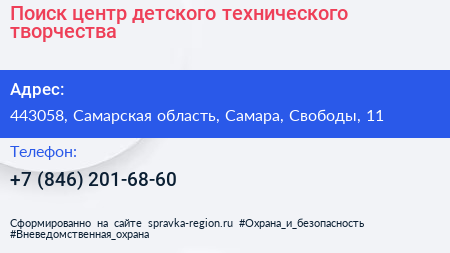 Поиск центр детского технического творчества

Адрес:

443058, Самарская область, Самара, Свободы, 11

Телефон:

+7 (846) 201-68-60

Сформированно на сайте spravka-region.ru #Охрана_и_безопасность #Вневедомственная_охрана